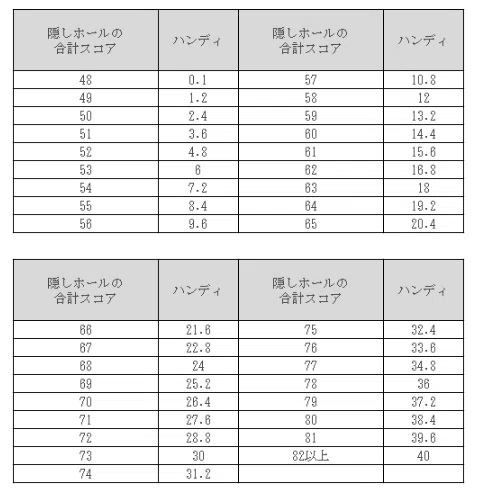 | 隠しホールの合計スコア | ハンディ | 隠しホールの合計スコア | ハンディ |
|---|---|---|---|
| 48 | 0.1 | 57 | 10.8 |
| 49 | 1.2 | 58 | 12 |
| 50 | 2.4 | 59 | 13.2 |
| 51 | 3.6 | 60 | 14.4 |
| 52 | 4.8 | 61 | 15.6 |
| 53 | 6 | 62 | 16.8 |
| 54 | 7.2 | 63 | 18 |
| 55 | 8.4 | 64 | 19.2 |
| 56 | 9.6 | 65 | 20.4 |

| 隠しホールの合計スコア | ハンディ | 隠しホールの合計スコア | ハンディ |
|---|---|---|---|
| 66 | 21.6 | 75 | 32.4 |
| 67 | 22.8 | 76 | 33.6 |
| 68 | 24 | 77 | 34.8 |
| 69 | 25.2 | 78 | 36 |
| 70 | 26.4 | 79 | 37.2 |
| 71 | 27.6 | 80 | 38.4 |
| 72 | 28.8 | 81 | 39.6 |
| 73 | 30 | 82以上 | 40 |
| 74 | 31.2 | | |